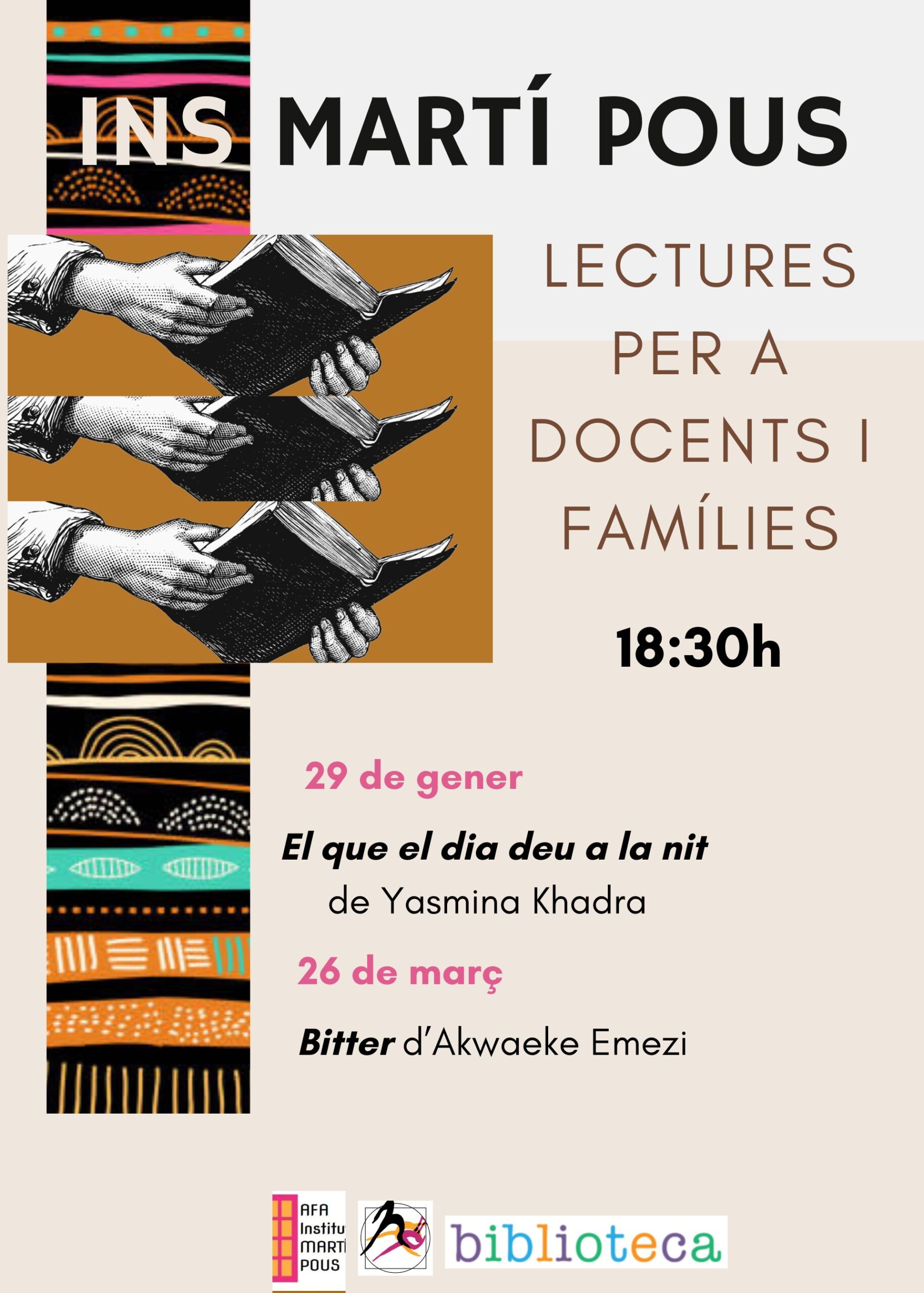 INS MARTÍ POUS

LECTURES PER A DOCENTS I FAMÍLIES

18:30h

29 de gener

El que el dia deu a la nit
de Yasmina Khadra

26 de març

Bitter d'Akwaeke Emezi

AFA
Institu
MARTÍ
POUS

biblioteca